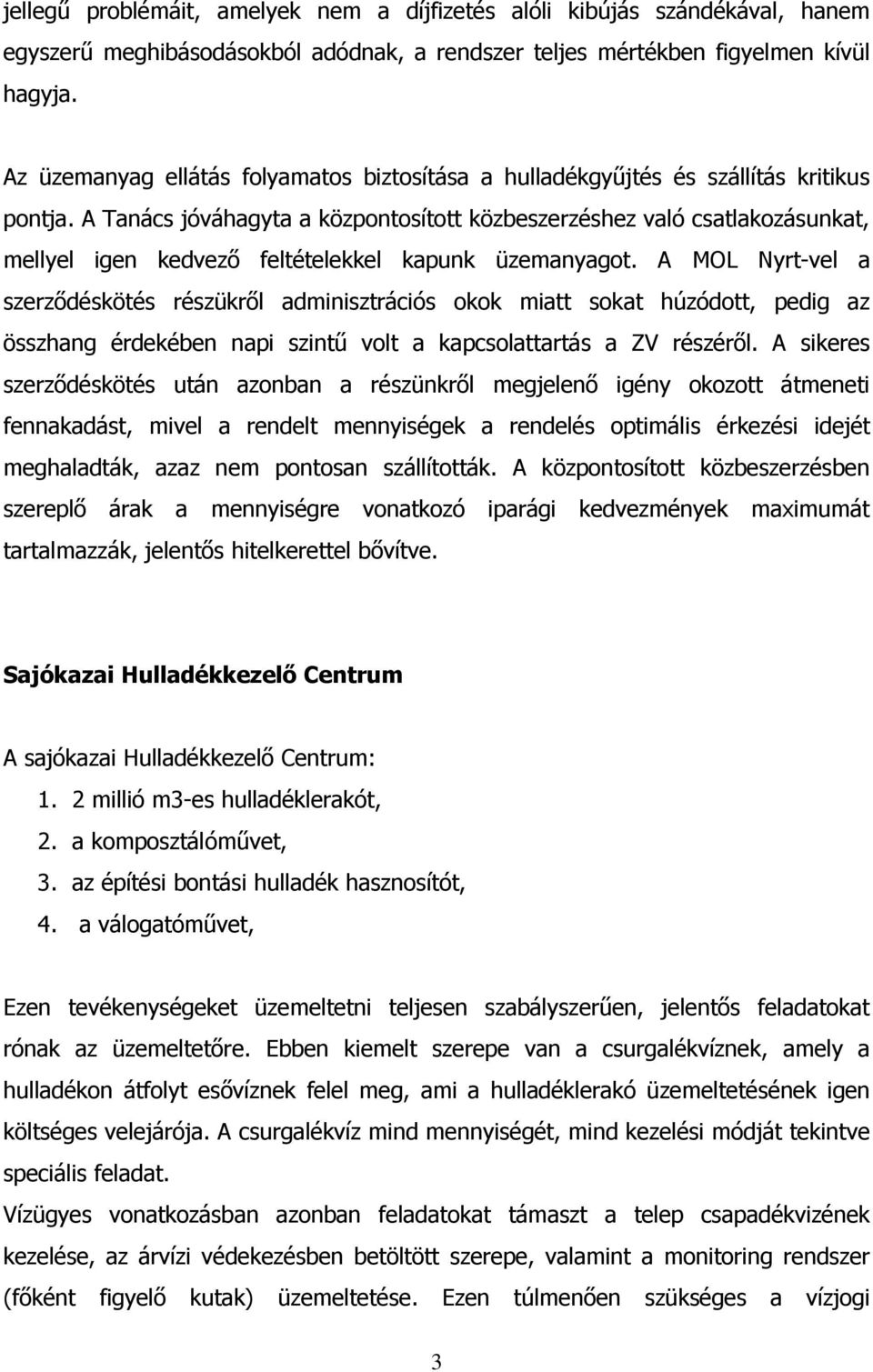 jellegű problémáit, amelyek nem a díjfizetés alóli kibújás szándékával, hanem egyszerű meghibásodásokból adódnak, a rendszer teljes mértékben figyelmen kívül hagyja.

Az üzemanyag ellátás folyamatos biztosítása a hulladékgyűjtés és szállítás kritikus pontja. A Tanács jóváhagyta a központosított közbeszerzéshez való csatlakozásunkat, mellyel igen kedvező feltételekkel kapunk üzemanyagot. A MOL Nyrt-vel a szerződéskötés részükről adminisztrációs okok miatt sokat húzódott, pedig az összhang érdekében napi szintű volt a kapcsolattartás a ZV részéről. A sikeres szerződéskötés után azonban a részünkről megjelenő igény okozott átmeneti fennakadást, mivel a rendelt mennyiségek a rendelés optimális érkezési idejét meghaladták, azaz nem pontosan szállították. A központosított közbeszerzésben szereplő árak a mennyiségre vonatkozó iparági kedvezmények maximumát tartalmazzák, jelentős hitelkerettel bővítve.

Sajókazai Hulladékkezelő Centrum

A sajókazai Hulladékkezelő Centrum:
1. 2 millió m3-es hulladéklerakót,
2. a komposztálóművet,
3. az építési bontási hulladék hasznosítót,
4. a válogatóművet,

Ezen tevékenységeket üzemeltetni teljesen szabályszerűen, jelentős feladatokat rónak az üzemeltetőre. Ebben kiemelt szerepe van a csurgalékvíznek, amely a hulladékon átfolyt esővíznek felel meg, ami a hulladéklerakó üzemeltetésének igen költséges velejárója. A csurgalékvíz mind mennyiségét, mind kezelési módját tekintve speciális feladat.
Vízügyes vonatkozásban azonban feladatokat támaszt a telep csapadékvizének kezelése, az árvízi védekezésben betöltött szerepe, valamint a monitoring rendszer (főként figyelő kutak) üzemeltetése. Ezen túlmenően szükséges a vízjogi

3